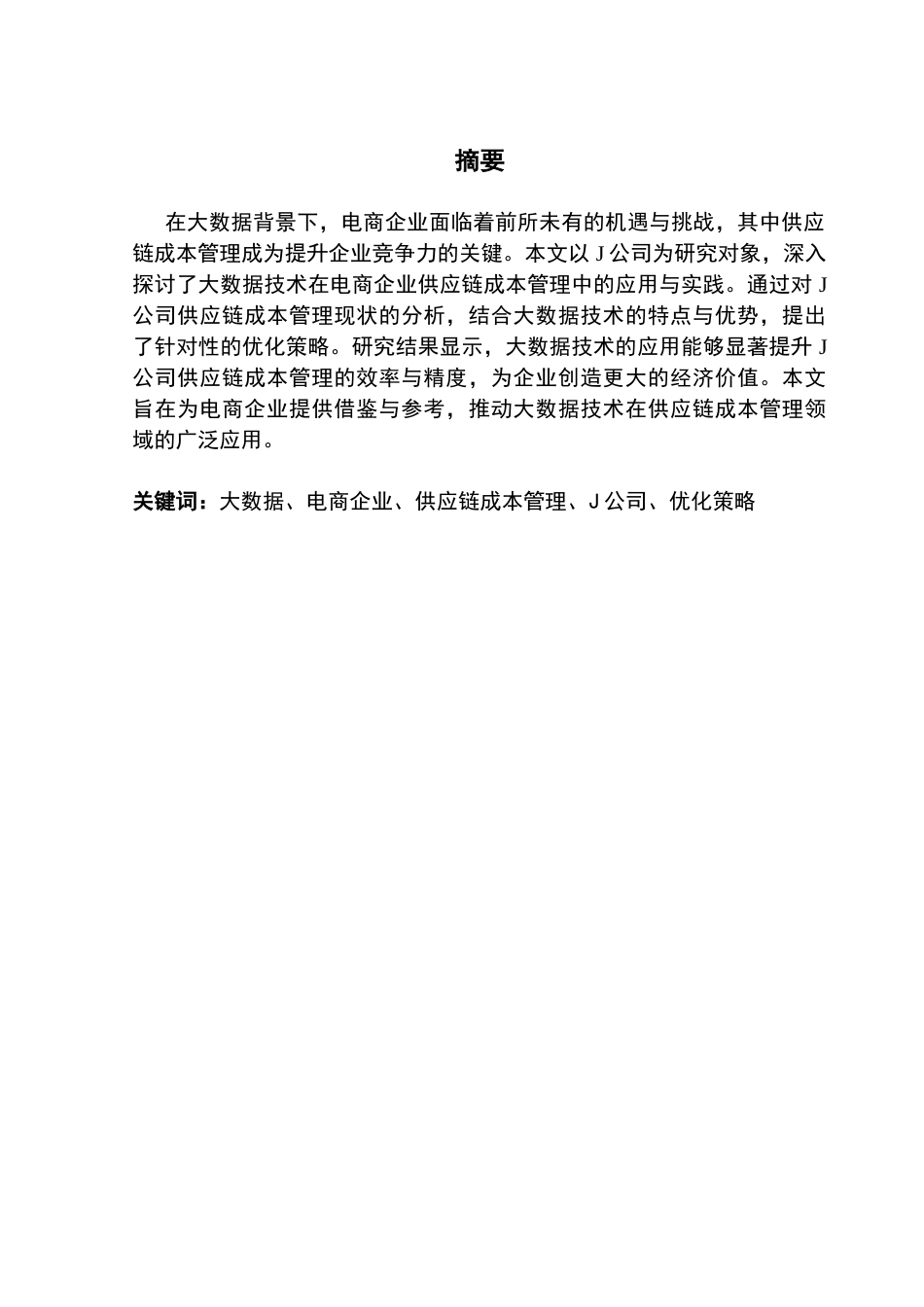 摘要

在大数据背景下，电商企业面临着前所未有的机遇与挑战，其中供应链成本管理成为提升企业竞争力的关键。本文以 J 公司为研究对象，深入探讨了大数据技术在电商企业供应链成本管理中的应用与实践。通过对 J 公司供应链成本管理现状的分析，结合大数据技术的特点与优势，提出了针对性的优化策略。研究结果显示，大数据技术的应用能够显著提升 J 公司供应链成本管理的效率与精度，为企业创造更大的经济价值。本文旨在为电商企业提供借鉴与参考，推动大数据技术在供应链成本管理领域的广泛应用。

关键词：大数据、电商企业、供应链成本管理、J 公司、优化策略